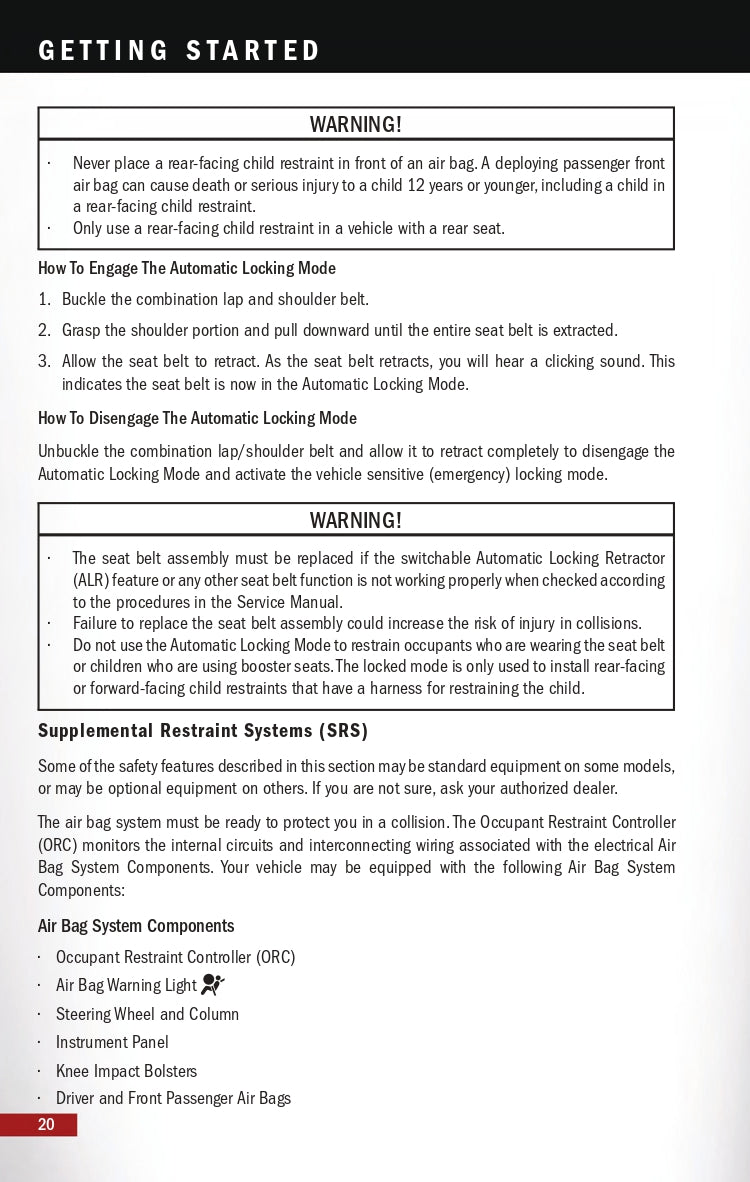 GETTING STARTED

WARNING!

· Never place a rear-facing child restraint in front of an air bag. A deploying passenger front air bag can cause death or serious injury to a child 12 years or younger, including a child in a rear-facing child restraint.
· Only use a rear-facing child restraint in a vehicle with a rear seat.

How To Engage The Automatic Locking Mode

1. Buckle the combination lap and shoulder belt.
2. Grasp the shoulder portion and pull downward until the entire seat belt is extracted.
3. Allow the seat belt to retract. As the seat belt retracts, you will hear a clicking sound. This indicates the seat belt is now in the Automatic Locking Mode.

How To Disengage The Automatic Locking Mode

Unbuckle the combination lap/shoulder belt and allow it to retract completely to disengage the Automatic Locking Mode and activate the vehicle sensitive (emergency) locking mode.

WARNING!

· The seat belt assembly must be replaced if the switchable Automatic Locking Retractor (ALR) feature or any other seat belt function is not working properly when checked according to the procedures in the Service Manual.
· Failure to replace the seat belt assembly could increase the risk of injury in collisions.
· Do not use the Automatic Locking Mode to restrain occupants who are wearing the seat belt or children who are using booster seats. The locked mode is only used to install rear-facing or forward-facing child restraints that have a harness for restraining the child.

Supplemental Restraint Systems (SRS)

Some of the safety features described in this section may be standard equipment on some models, or may be optional equipment on others. If you are not sure, ask your authorized dealer.

The air bag system must be ready to protect you in a collision. The Occupant Restraint Controller (ORC) monitors the internal circuits and interconnecting wiring associated with the electrical Air Bag System Components. Your vehicle may be equipped with the following Air Bag System Components:

Air Bag System Components

· Occupant Restraint Controller (ORC)
· Air Bag Warning Light
· Steering Wheel and Column
· Instrument Panel
· Knee Impact Bolsters
· Driver and Front Passenger Air Bags

20